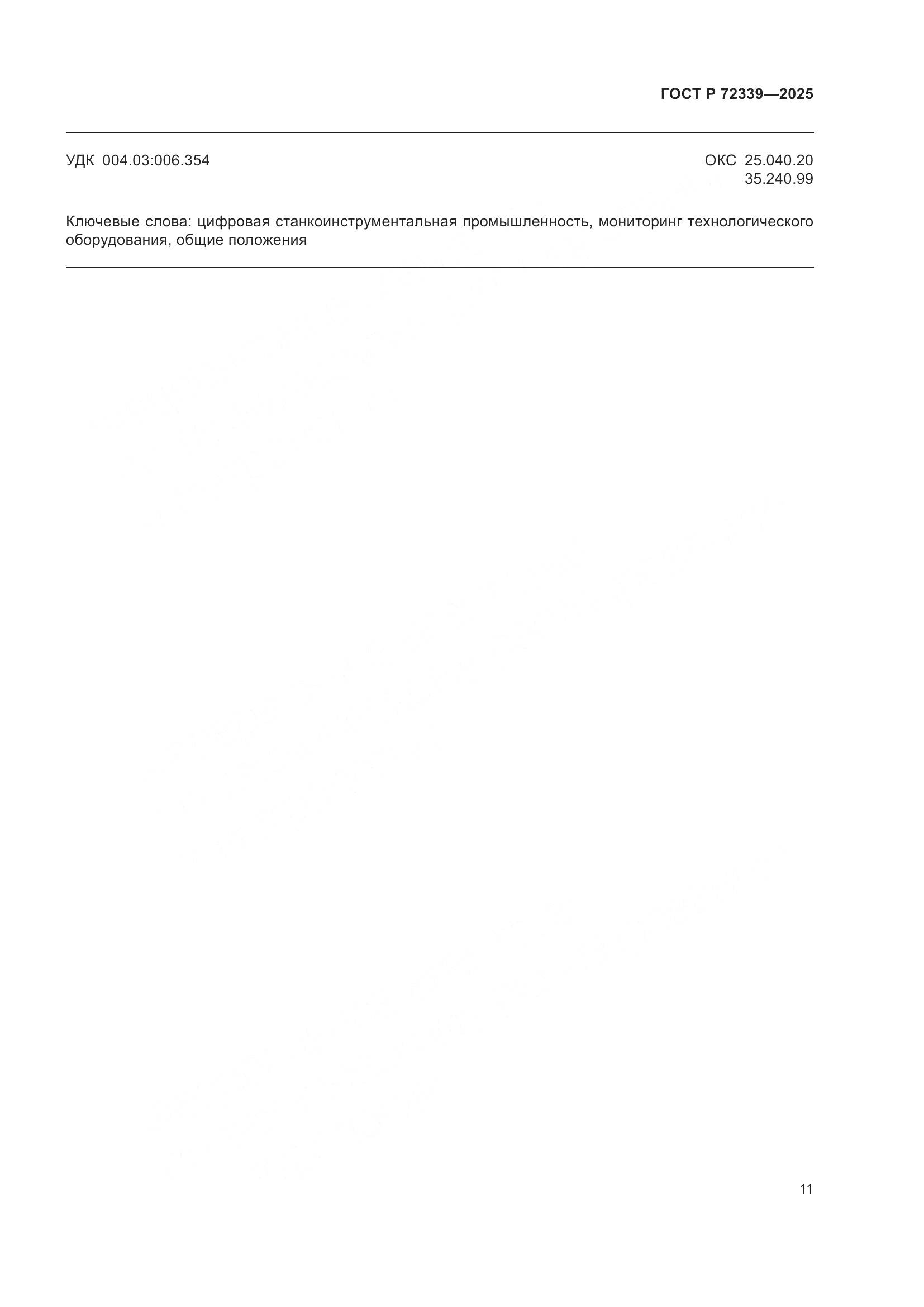 ГОСТ Р 72339—2025

УДК 004.03:006.354

ОКС 25.040.20
35.240.99

Ключевые слова: цифровая станкоинструментальная промышленность, мониторинг технологического оборудования, общие положения

11